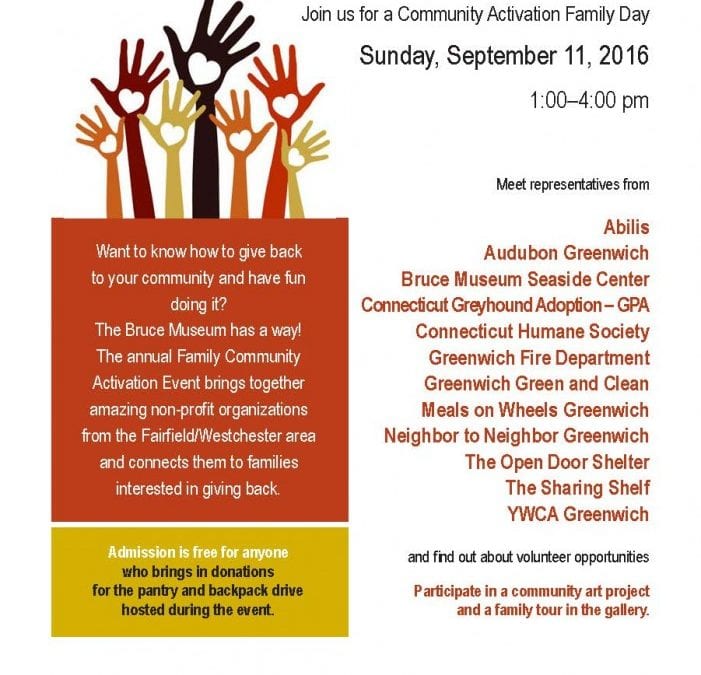 Join us for a Community Activation Family Day

Sunday, September 11, 2016

1:00–4:00 pm

Want to know how to give back to your community and have fun doing it?
The Bruce Museum has a way!
The annual Family Community Activation Event brings together amazing non-profit organizations from the Fairfield/Westchester area and connects them to families interested in giving back.

Admission is free for anyone who brings in donations for the pantry and backpack drive hosted during the event.

Meet representatives from

Abilis
Audubon Greenwich
Bruce Museum Seaside Center
Connecticut Greyhound Adoption – GPA
Connecticut Humane Society
Greenwich Fire Department
Greenwich Green and Clean
Meals on Wheels Greenwich
Neighbor to Neighbor Greenwich
The Open Door Shelter
The Sharing Shelf
YWCA Greenwich

and find out about volunteer opportunities

Participate in a community art project and a family tour in the gallery.